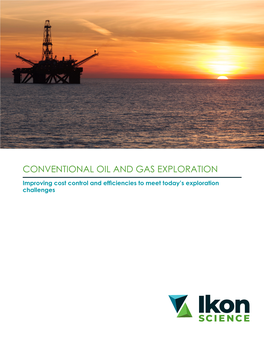 CONVENTIONAL OIL AND GAS EXPLORATION

Improving cost control and efficiencies to meet today's exploration challenges

Ikon
SCIENCE